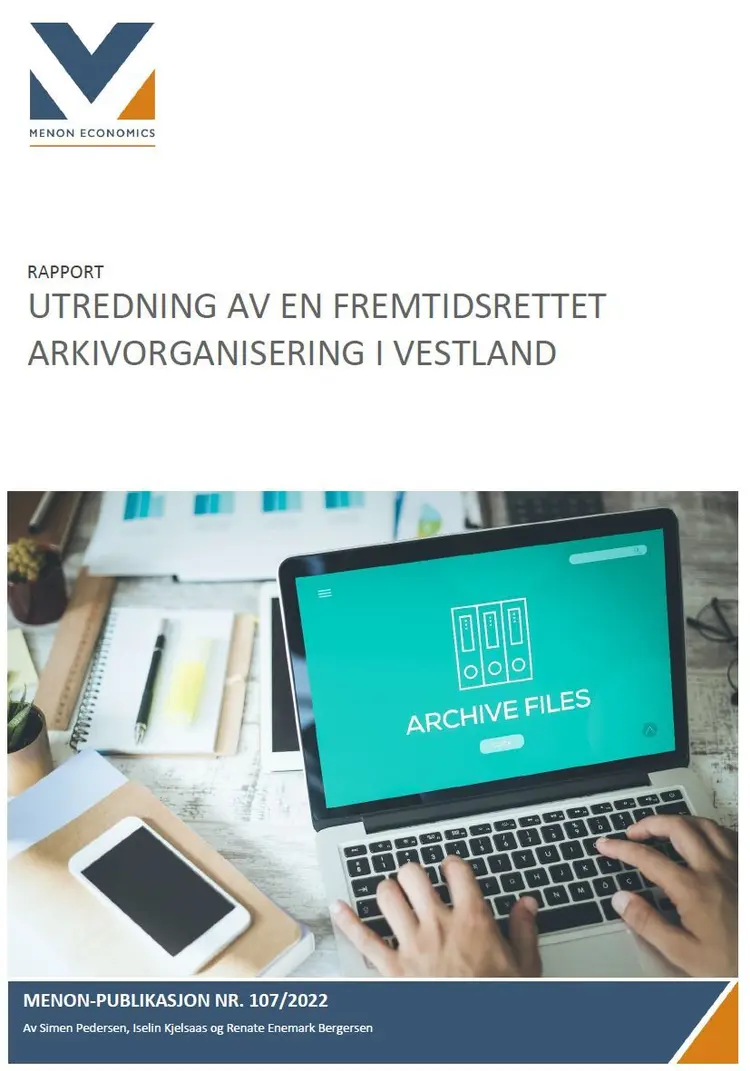 MENON ECONOMICS

RAPPORT
UTREDNING AV EN FREMTIDSRETTET ARKIVORGANISERING I VESTLAND

ARCHIVE FILES

MENON-PUBLIKASJON NR. 107/2022
Av Simen Pedersen, Iselin Kjelsaas og Renate Enemark Bergersen